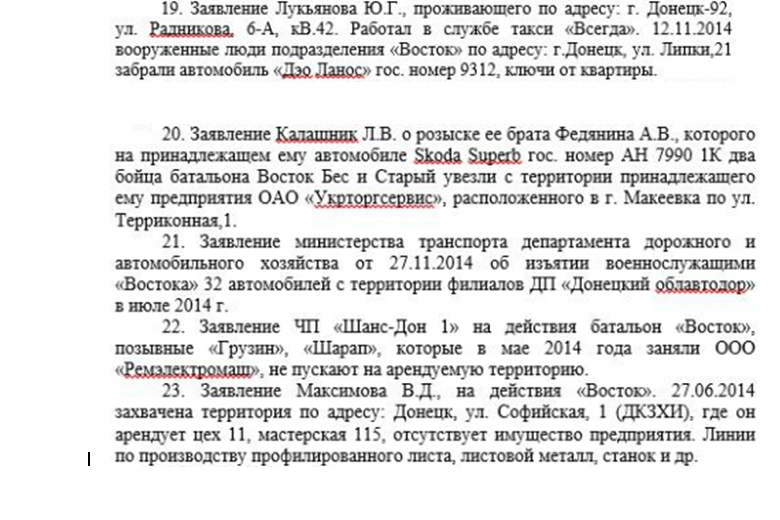 19. Заявление Лукьянова Ю.Г., проживающего по адресу: г. Донецк-92, ул. Радникова, 6-А, кВ.42. Работал в службе такси «Всегда». 12.11.2014 вооруженные люди подразделения «Восток» по адресу: г.Донецк, ул. Липки,21 забрали автомобиль «Дэо Ланос» гос. номер 9312, ключи от квартиры.

20. Заявление Калашник Л.В. о розыске ее брата Федянина А.В., которого на принадлежащем ему автомобиле Skoda Superb гос. номер АН 7990 1К два бойца батальона Восток Бес и Старый увезли с территории принадлежащего ему предприятия ОАО «Укрторгсервис», расположенного в г. Макеевка по ул. Терриконная,1.

21. Заявление министерства транспорта департамента дорожного и автомобильного хозяйства от 27.11.2014 об изъятии военнослужащими «Востока» 32 автомобилей с территории филиалов ДП «Донецкий облавтодор» в июле 2014 г.

22. Заявление ЧП «Шанс-Дон 1» на действия батальон «Восток», позывные «Грузин», «Шарап», которые в мае 2014 года заняли ООО «Ремэлектромаш», не пускают на арендуемую территорию.

23. Заявление Максимова В.Д., на действия «Восток». 27.06.2014 захвачена территория по адресу: Донецк, ул. Софийская, 1 (ДКЗХИ), где он арендует цех 11, мастерская 115, отсутствует имущество предприятия. Линии по производству профилированного листа, листовой металл, станок и др.